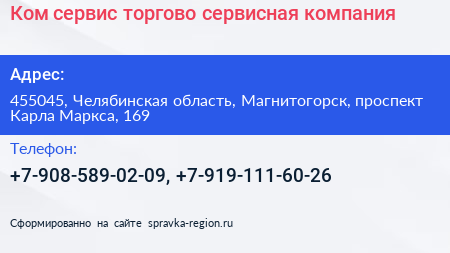 Ком сервис торгово сервисная компания

Адрес:

455045, Челябинская область, Магнитогорск, проспект Карла Маркса, 169

Телефон:

+7-908-589-02-09, +7-919-111-60-26

Сформированно на сайте spravka-region.ru